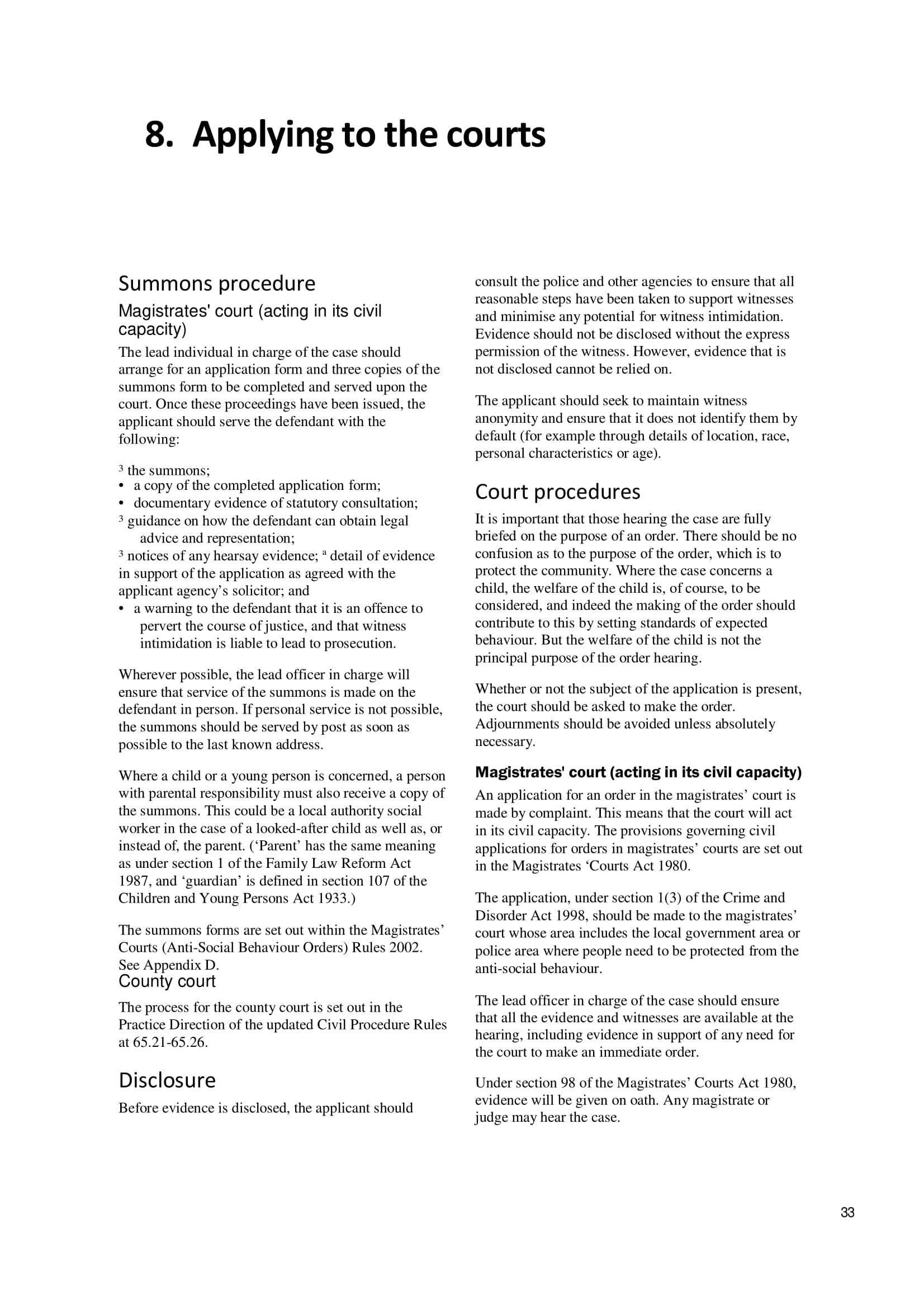 8. Applying to the courts

Summons procedure

Magistrates' court (acting in its civil capacity)

The lead individual in charge of the case should arrange for an application form and three copies of the summons form to be completed and served upon the court. Once these proceedings have been issued, the applicant should serve the defendant with the following:

³ the summons;
• a copy of the completed application form;
• documentary evidence of statutory consultation;
³ guidance on how the defendant can obtain legal advice and representation;
³ notices of any hearsay evidence; ª detail of evidence in support of the application as agreed with the applicant agency's solicitor; and
• a warning to the defendant that it is an offence to pervert the course of justice, and that witness intimidation is liable to lead to prosecution.

Wherever possible, the lead officer in charge will ensure that service of the summons is made on the defendant in person. If personal service is not possible, the summons should be served by post as soon as possible to the last known address.

Where a child or a young person is concerned, a person with parental responsibility must also receive a copy of the summons. This could be a local authority social worker in the case of a looked-after child as well as, or instead of, the parent. ('Parent' has the same meaning as under section 1 of the Family Law Reform Act 1987, and 'guardian' is defined in section 107 of the Children and Young Persons Act 1933.)

The summons forms are set out within the Magistrates' Courts (Anti-Social Behaviour Orders) Rules 2002. See Appendix D.

County court

The process for the county court is set out in the Practice Direction of the updated Civil Procedure Rules at 65.21-65.26.

Disclosure

Before evidence is disclosed, the applicant should consult the police and other agencies to ensure that all reasonable steps have been taken to support witnesses and minimise any potential for witness intimidation. Evidence should not be disclosed without the express permission of the witness. However, evidence that is not disclosed cannot be relied on.

The applicant should seek to maintain witness anonymity and ensure that it does not identify them by default (for example through details of location, race, personal characteristics or age).

Court procedures

It is important that those hearing the case are fully briefed on the purpose of an order. There should be no confusion as to the purpose of the order, which is to protect the community. Where the case concerns a child, the welfare of the child is, of course, to be considered, and indeed the making of the order should contribute to this by setting standards of expected behaviour. But the welfare of the child is not the principal purpose of the order hearing.

Whether or not the subject of the application is present, the court should be asked to make the order. Adjournments should be avoided unless absolutely necessary.

Magistrates' court (acting in its civil capacity)

An application for an order in the magistrates' court is made by complaint. This means that the court will act in its civil capacity. The provisions governing civil applications for orders in magistrates' courts are set out in the Magistrates 'Courts Act 1980.

The application, under section 1(3) of the Crime and Disorder Act 1998, should be made to the magistrates' court whose area includes the local government area or police area where people need to be protected from the anti-social behaviour.

The lead officer in charge of the case should ensure that all the evidence and witnesses are available at the hearing, including evidence in support of any need for the court to make an immediate order.

Under section 98 of the Magistrates' Courts Act 1980, evidence will be given on oath. Any magistrate or judge may hear the case.

33